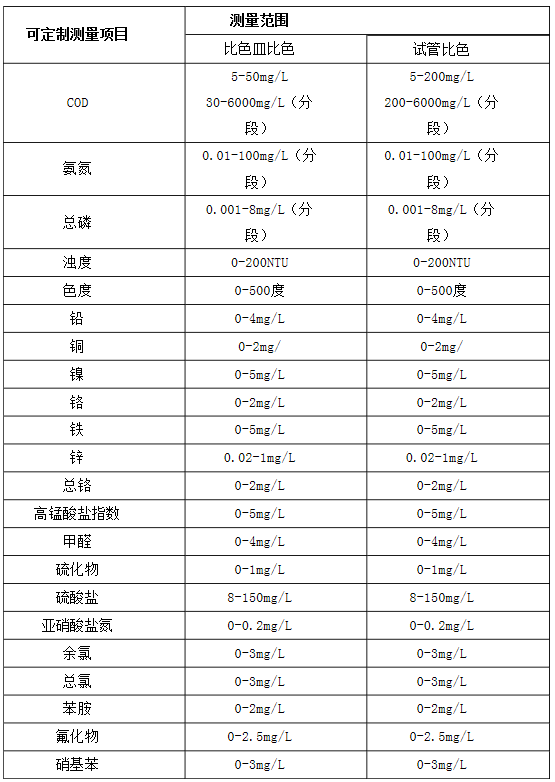 | 可定制测量项目 | 测量范围 | |
|---|---|---|
| | 比色皿比色 | 试管比色 |
| COD | 5-50mg/L 30-6000mg/L（分段） | 5-200mg/L 200-6000mg/L（分段） |
| 氨氮 | 0.01-100mg/L（分段） | 0.01-100mg/L（分段） |
| 总磷 | 0.001-8mg/L（分段） | 0.001-8mg/L（分段） |
| 浊度 | 0-200NTU | 0-200NTU |
| 色度 | 0-500度 | 0-500度 |
| 铅 | 0-4mg/L | 0-4mg/L |
| 铜 | 0-2mg/ | 0-2mg/ |
| 镍 | 0-5mg/L | 0-5mg/L |
| 铬 | 0-2mg/L | 0-2mg/L |
| 铁 | 0-5mg/L | 0-5mg/L |
| 锌 | 0.02-1mg/L | 0.02-1mg/L |
| 总铬 | 0-2mg/L | 0-2mg/L |
| 高锰酸盐指数 | 0-5mg/L | 0-5mg/L |
| 甲醛 | 0-4mg/L | 0-4mg/L |
| 硫化物 | 0-1mg/L | 0-1mg/L |
| 硫酸盐 | 8-150mg/L | 8-150mg/L |
| 亚硝酸盐氮 | 0-0.2mg/L | 0-0.2mg/L |
| 余氯 | 0-3mg/L | 0-3mg/L |
| 总氯 | 0-3mg/L | 0-3mg/L |
| 苯胺 | 0-2mg/L | 0-2mg/L |
| 氟化物 | 0-2.5mg/L | 0-2.5mg/L |
| 硝基苯 | 0-3mg/L | 0-3mg/L |